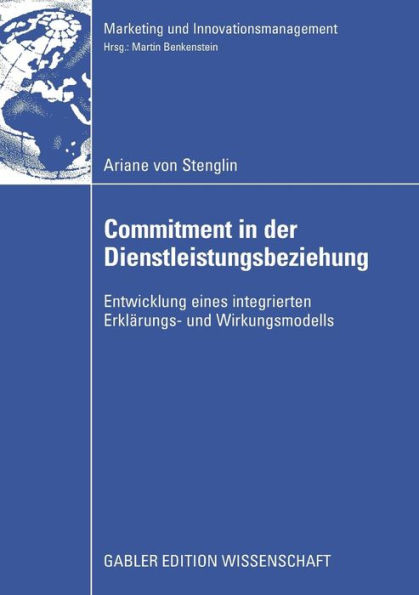 Marketing und Innovationsmanagement
Hrsg.: Martin Benkenstein

Ariane von Stenglin

Commitment in der Dienstleistungsbeziehung

Entwicklung eines integrierten Erklärungs- und Wirkungsmodells

GABLER EDITION WISSENSCHAFT